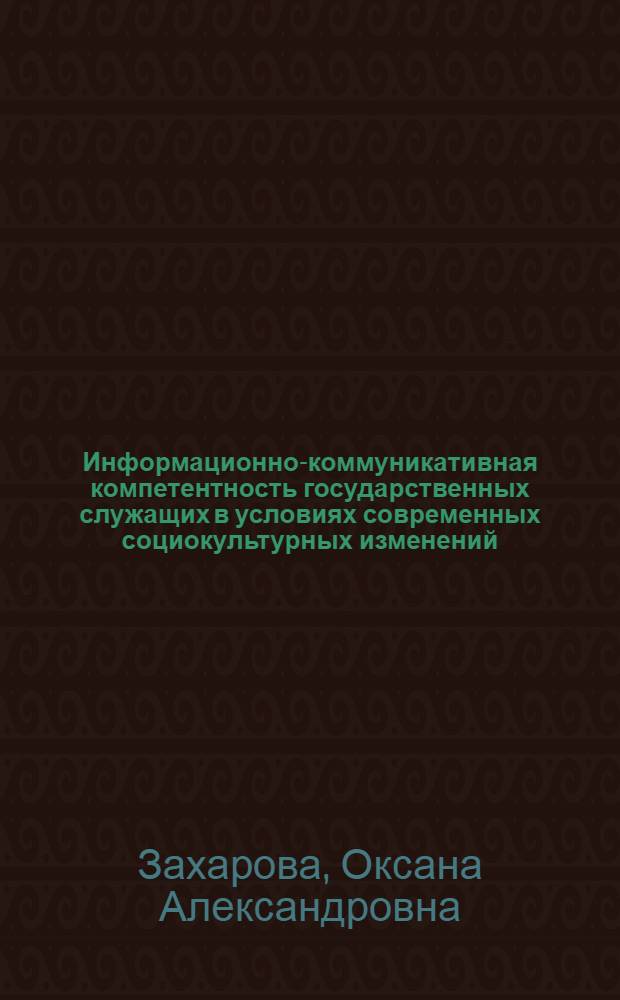 Информационно-коммуникативная компетентность государственных служащих в условиях современных социокультурных изменений

Захарова, Оксана Александровна